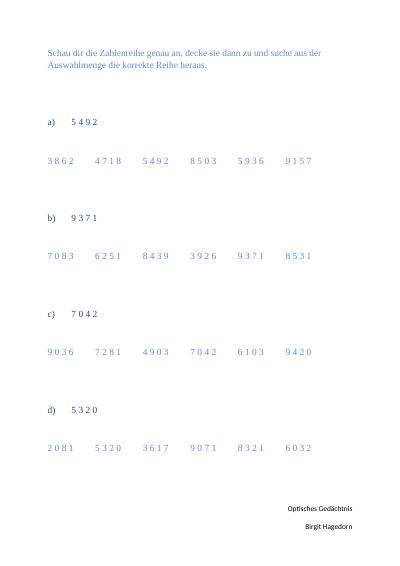 Schau dir die Zahlenreihe genau an, decke sie dann zu und suche aus der Auswahlmenge die korrekte Reihe heraus.

a) 5 4 9 2

3 8 6 2 4 7 1 8 5 4 9 2 8 5 0 3 5 9 3 6 9 1 5 7

b) 9 3 7 1

7 0 8 3 6 2 5 1 8 4 3 9 3 9 2 6 9 3 7 1 8 5 3 1

c) 7 0 4 2

9 0 3 6 7 2 8 1 4 9 0 3 7 0 4 2 6 1 0 3 9 4 2 0

d) 5 3 2 0

2 0 8 1 5 3 2 0 3 6 1 7 9 0 7 1 8 3 2 1 6 0 3 2

Optisches Gedächtnis

Birgit Hagedorn